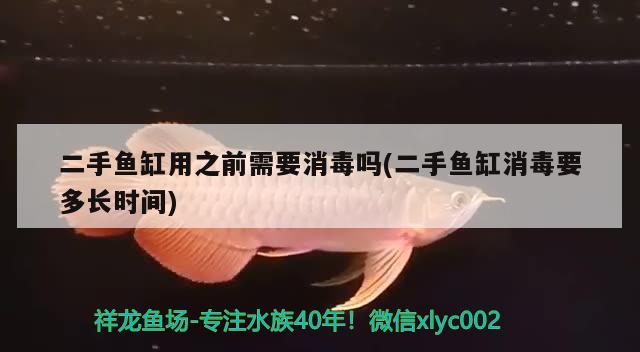 二手鱼缸用之前需要消毒吗(二手鱼缸消毒要多长时间)

祥龙鱼场-专注水族40年！微信xlyc002